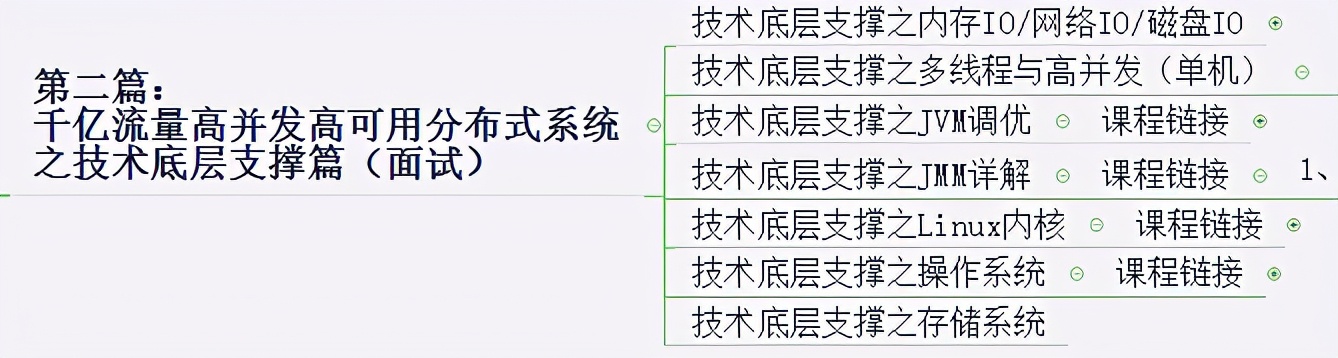 第二篇：
千亿流量高并发高可用分布式系统之技术底层支撑篇（面试）

技术底层支撑之内存IO/网络IO/磁盘IO

技术底层支撑之多线程与高并发（单机）

技术底层支撑之JVM调优 课程链接

技术底层支撑之JMM详解 课程链接 1、

技术底层支撑之Linux内核 课程链接

技术底层支撑之操作系统 课程链接

技术底层支撑之存储系统